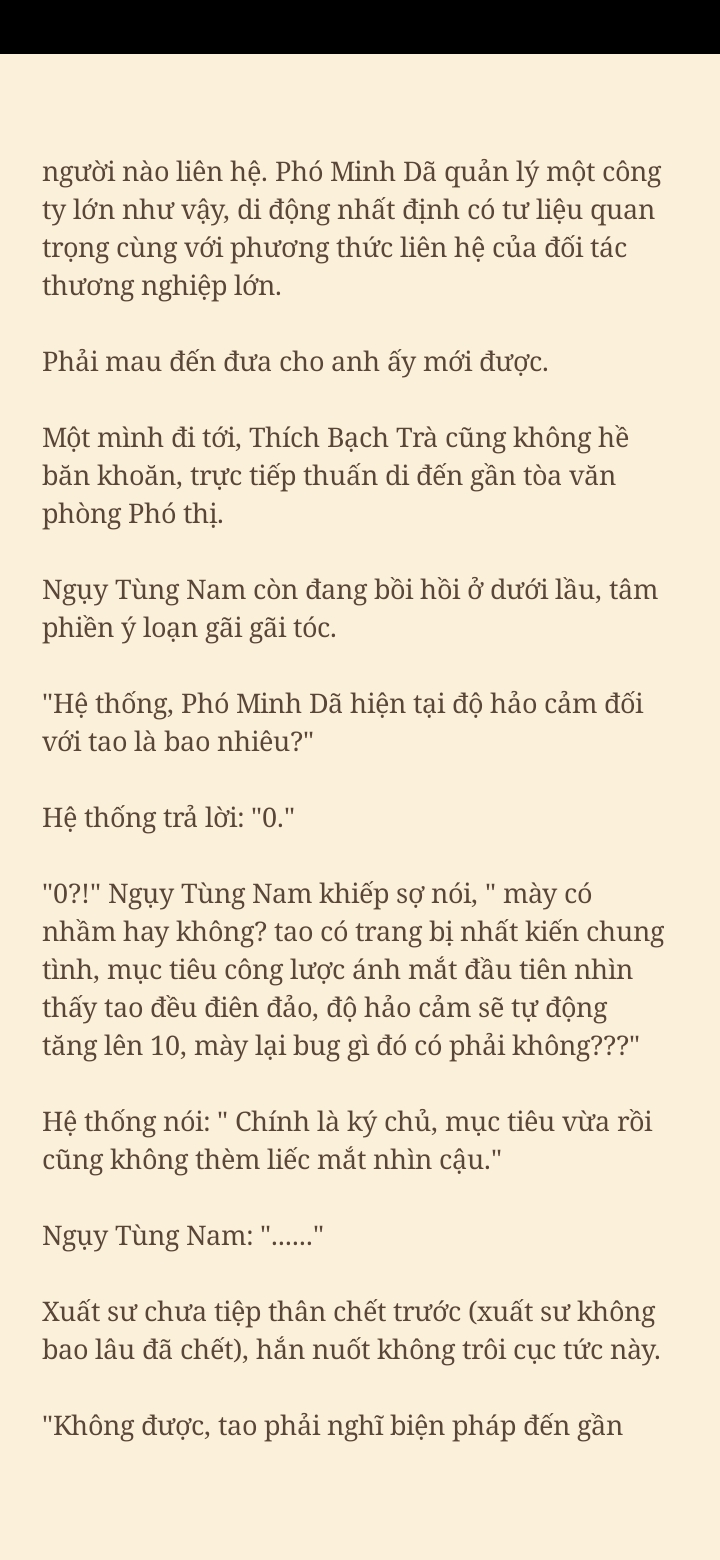 người nào liên hệ. Phó Minh Dã quản lý một công ty lớn như vậy, di động nhất định có tư liệu quan trọng cùng với phương thức liên hệ của đối tác thương nghiệp lớn.

Phải mau đến đưa cho anh ấy mới được.

Một mình đi tới, Thích Bạch Trà cũng không hề băn khoăn, trực tiếp thuấn di đến gần tòa văn phòng Phó thị.

Ngụy Tùng Nam còn đang bồi hồi ở dưới lầu, tâm phiền ý loạn gãi gãi tóc.

"Hệ thống, Phó Minh Dã hiện tại độ hảo cảm đối với tao là bao nhiêu?"

Hệ thống trả lời: "0."

"0?!" Ngụy Tùng Nam khiếp sợ nói, " mày có nhầm hay không? tao có trang bị nhất kiến chung tình, mục tiêu công lược ánh mắt đầu tiên nhìn thấy tao đều điên đảo, độ hảo cảm sẽ tự động tăng lên 10, mày lại bug gì đó có phải không???"

Hệ thống nói: " Chính là ký chủ, mục tiêu vừa rồi cũng không thèm liếc mắt nhìn cậu."

Ngụy Tùng Nam: "......"

Xuất sư chưa tiệp thân chết trước (xuất sư không bao lâu đã chết), hắn nuốt không trôi cục tức này.

"Không được, tao phải nghĩ biện pháp đến gần